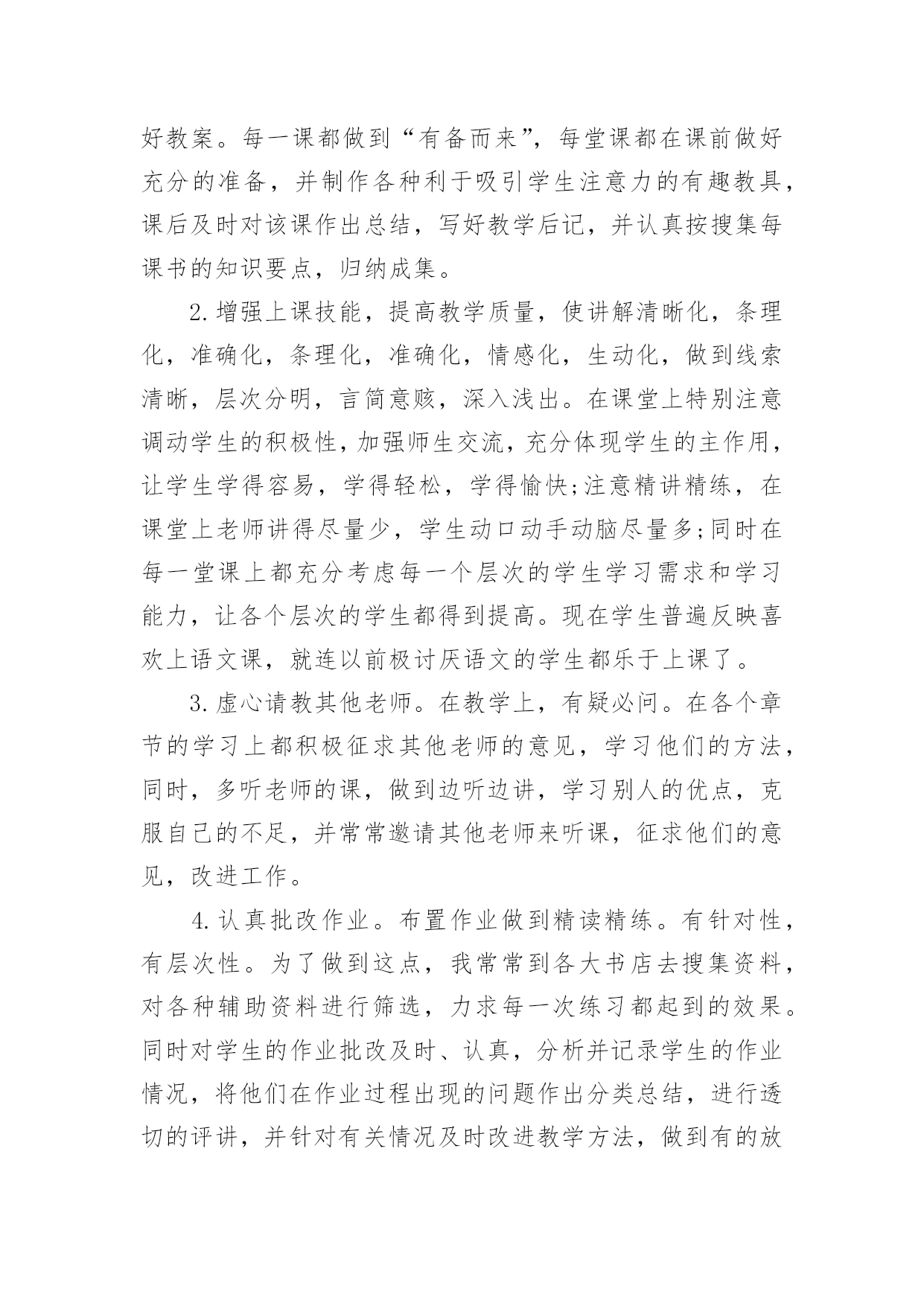 好教案。每一课都做到“有备而来”，每堂课都在课前做好充分的准备，并制作各种利于吸引学生注意力的有趣教具，课后及时对该课作出总结，写好教学后记，并认真按搜集每课书的知识要点，归纳成集。

2. 增强上课技能，提高教学质量，使讲解清晰化，条理化，准确化，条理化，准确化，情感化，生动化，做到线索清晰，层次分明，言简意赅，深入浅出。在课堂上特别注意调动学生的积极性，加强师生交流，充分体现学生的主作用，让学生学得容易，学得轻松，学得愉快;注意精讲精练，在课堂上老师讲得尽量少，学生动口动手动脑尽量多;同时在每一堂课上都充分考虑每一个层次的学生学习需求和学习能力，让各个层次的学生都得到提高。现在学生普遍反映喜欢上语文课，就连以前极讨厌语文的学生都乐于上课了。

3. 虚心请教其他老师。在教学上，有疑必问。在各个章节的学习上都积极征求其他老师的意见，学习他们的方法，同时，多听老师的课，做到边听边讲，学习别人的优点，克服自己的不足，并常常邀请其他老师来听课，征求他们的意见，改进工作。

4. 认真批改作业。布置作业做到精读精练。有针对性，有层次性。为了做到这点，我常常到各大书店去搜集资料，对各种辅助资料进行筛选，力求每一次练习都起到的效果。同时对学生的作业批改及时、认真，分析并记录学生的作业情况，将他们在作业过程出现的问题作出分类总结，进行透切的评讲，并针对有关情况及时改进教学方法，做到有的放